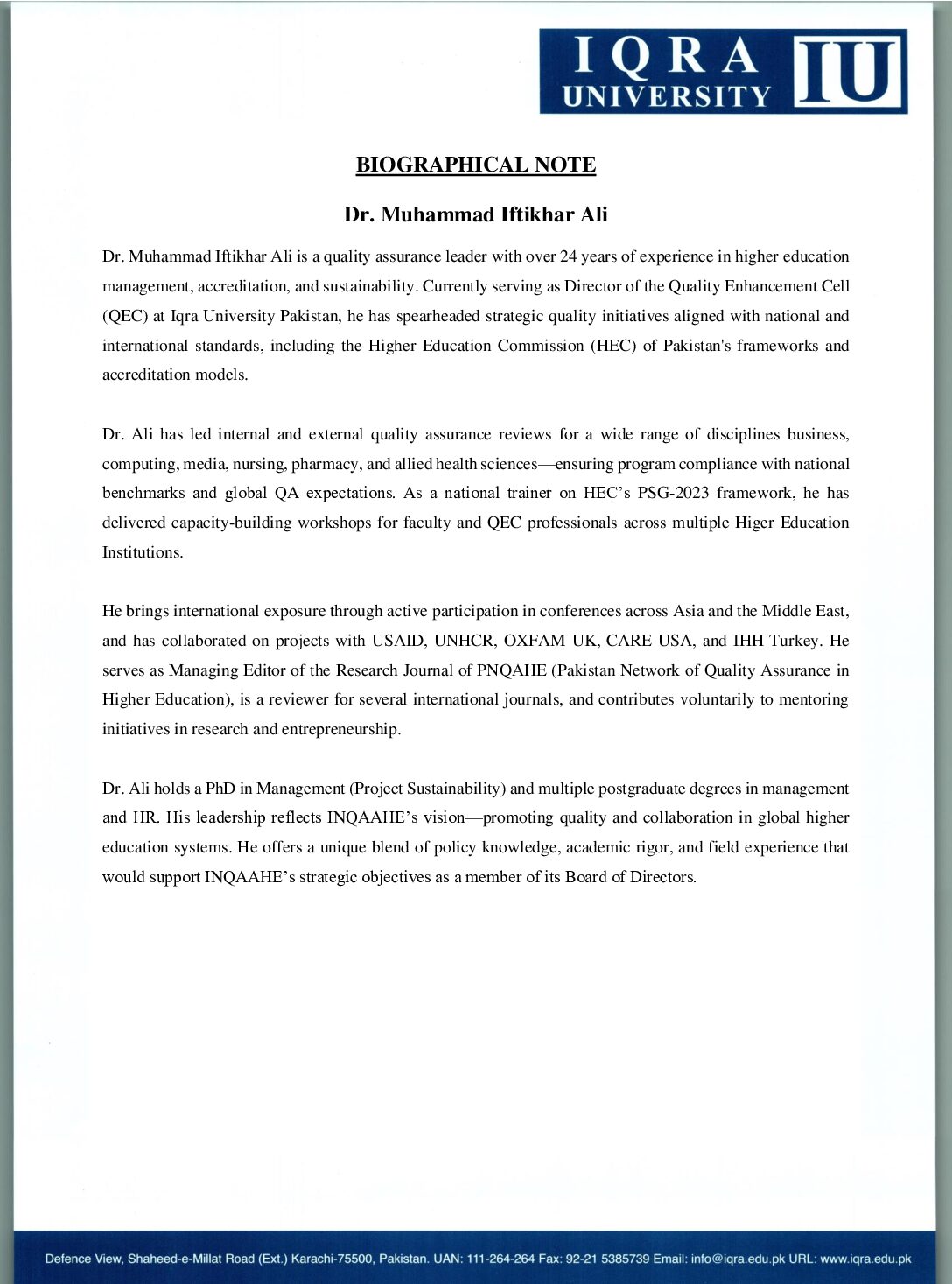 IQRA UNIVERSITY IU

BIOGRAPHICAL NOTE

Dr. Muhammad Iftikhar Ali

Dr. Muhammad Iftikhar Ali is a quality assurance leader with over 24 years of experience in higher education management, accreditation, and sustainability. Currently serving as Director of the Quality Enhancement Cell (QEC) at Iqra University Pakistan, he has spearheaded strategic quality initiatives aligned with national and international standards, including the Higher Education Commission (HEC) of Pakistan's frameworks and accreditation models.

Dr. Ali has led internal and external quality assurance reviews for a wide range of disciplines business, computing, media, nursing, pharmacy, and allied health sciences—ensuring program compliance with national benchmarks and global QA expectations. As a national trainer on HEC's PSG-2023 framework, he has delivered capacity-building workshops for faculty and QEC professionals across multiple Higer Education Institutions.

He brings international exposure through active participation in conferences across Asia and the Middle East, and has collaborated on projects with USAID, UNHCR, OXFAM UK, CARE USA, and IHH Turkey. He serves as Managing Editor of the Research Journal of PNQAHE (Pakistan Network of Quality Assurance in Higher Education), is a reviewer for several international journals, and contributes voluntarily to mentoring initiatives in research and entrepreneurship.

Dr. Ali holds a PhD in Management (Project Sustainability) and multiple postgraduate degrees in management and HR. His leadership reflects INQAAHE's vision—promoting quality and collaboration in global higher education systems. He offers a unique blend of policy knowledge, academic rigor, and field experience that would support INQAAHE's strategic objectives as a member of its Board of Directors.

Defence View, Shaheed-e-Millat Road (Ext.) Karachi-75500, Pakistan. UAN: 111-264-264 Fax: 92-21 5385739 Email: info@iqra.edu.pk URL: www.iqra.edu.pk